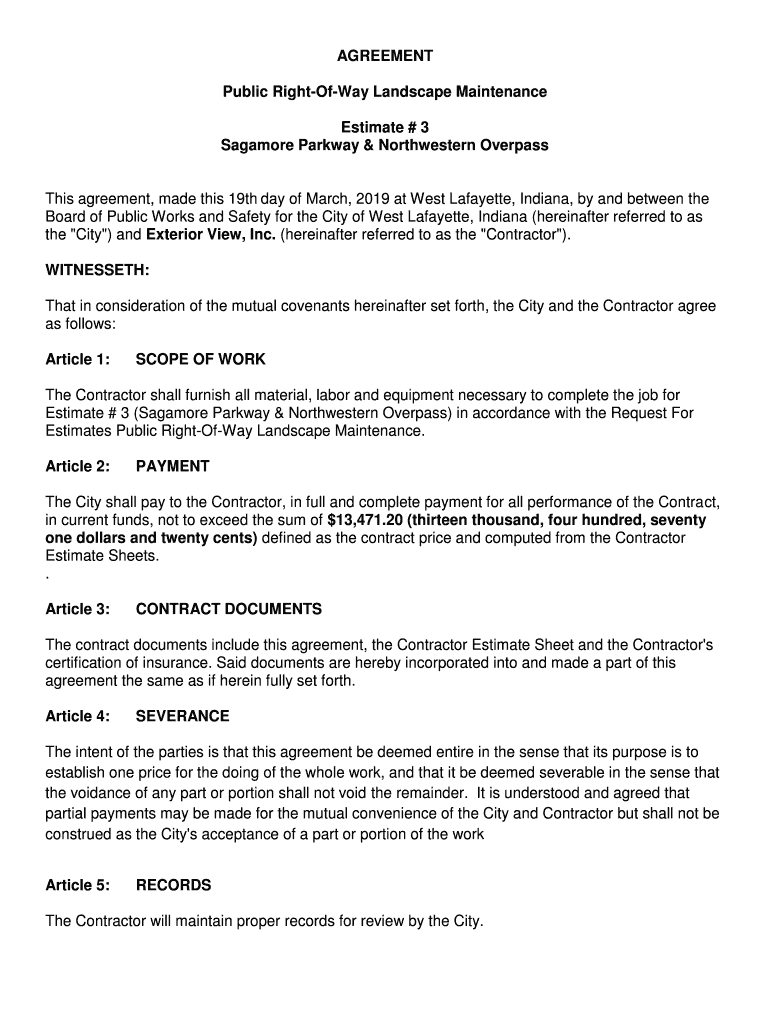 AGREEMENT

Public Right-Of-Way Landscape Maintenance

Estimate # 3
Sagamore Parkway & Northwestern Overpass

This agreement, made this 19th day of March, 2019 at West Lafayette, Indiana, by and between the Board of Public Works and Safety for the City of West Lafayette, Indiana (hereinafter referred to as the "City") and Exterior View, Inc. (hereinafter referred to as the "Contractor").

WITNESSETH:

That in consideration of the mutual covenants hereinafter set forth, the City and the Contractor agree as follows:

Article 1: SCOPE OF WORK

The Contractor shall furnish all material, labor and equipment necessary to complete the job for Estimate # 3 (Sagamore Parkway & Northwestern Overpass) in accordance with the Request For Estimates Public Right-Of-Way Landscape Maintenance.

Article 2: PAYMENT

The City shall pay to the Contractor, in full and complete payment for all performance of the Contract, in current funds, not to exceed the sum of $13,471.20 (thirteen thousand, four hundred, seventy one dollars and twenty cents) defined as the contract price and computed from the Contractor Estimate Sheets.
.

Article 3: CONTRACT DOCUMENTS

The contract documents include this agreement, the Contractor Estimate Sheet and the Contractor's certification of insurance. Said documents are hereby incorporated into and made a part of this agreement the same as if herein fully set forth.

Article 4: SEVERANCE

The intent of the parties is that this agreement be deemed entire in the sense that its purpose is to establish one price for the doing of the whole work, and that it be deemed severable in the sense that the voidance of any part or portion shall not void the remainder. It is understood and agreed that partial payments may be made for the mutual convenience of the City and Contractor but shall not be construed as the City's acceptance of a part or portion of the work

Article 5: RECORDS

The Contractor will maintain proper records for review by the City.